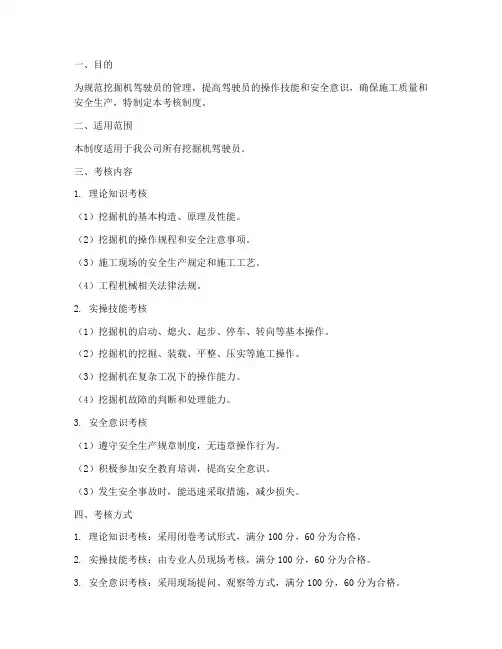 一、目的

为规范挖掘机驾驶员的管理，提高驾驶员的操作技能和安全意识，确保施工质量和安全生产，特制定本考核制度。

二、适用范围

本制度适用于我公司所有挖掘机驾驶员。

三、考核内容

1. 理论知识考核

（1）挖掘机的基本构造、原理及性能。

（2）挖掘机的操作规程和安全注意事项。

（3）施工现场的安全生产规定和施工工艺。

（4）工程机械相关法律法规。

2. 实操技能考核

（1）挖掘机的启动、熄火、起步、停车、转向等基本操作。

（2）挖掘机的挖掘、装载、平整、压实等施工操作。

（3）挖掘机在复杂工况下的操作能力。

（4）挖掘机故障的判断和处理能力。

3. 安全意识考核

（1）遵守安全生产规章制度，无违章操作行为。

（2）积极参加安全教育培训，提高安全意识。

（3）发生安全事故时，能迅速采取措施，减少损失。

四、考核方式

1. 理论知识考核：采用闭卷考试形式，满分 100 分，60 分为合格。

2. 实操技能考核：由专业人员现场考核，满分 100 分，60 分为合格。

3. 安全意识考核：采用现场提问、观察等方式，满分 100 分，60 分为合格。